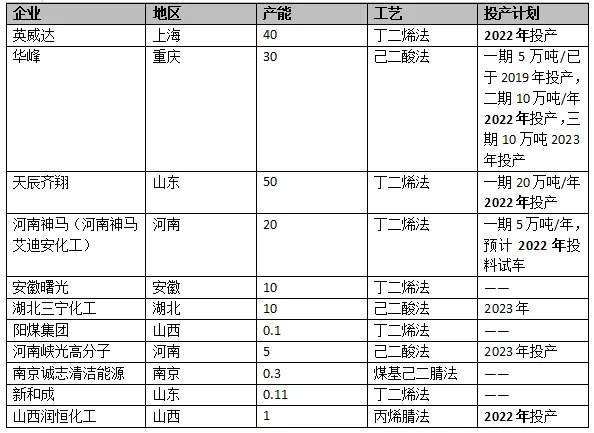 | 企业 | 地区 | 产能 | 工艺 | 投产计划 |
|---|---|---|---|---|
| 英威达 | 上海 | 40 | 丁二烯法 | 2022年投产 |
| 华峰 | 重庆 | 30 | 己二酸法 | 一期5万吨/已于2019年投产，二期10万吨/年2022年投产，三期10万吨2023年投产 |
| 天辰齐翔 | 山东 | 50 | 丁二烯法 | 一期20万吨/年2022年投产 |
| 河南神马（河南神马艾迪安化工） | 河南 | 20 | 丁二烯法 | 一期5万吨/年，预计2022年投料试车 |
| 安徽曙光 | 安徽 | 10 | 丁二烯法 | —— |
| 湖北三宁化工 | 湖北 | 10 | 己二酸法 | 2023年 |
| 阳煤集团 | 山西 | 0.1 | 丁二烯法 | —— |
| 河南峡光高分子 | 河南 | 5 | 己二酸法 | 2023年投产 |
| 南京诚志清洁能源 | 南京 | 0.3 | 煤基己二腈法 | —— |
| 新和成 | 山东 | 0.11 | 丁二烯法 | —— |
| 山西润恒化工 | 山西 | 1 | 丙烯腈法 | 2022年投产 |